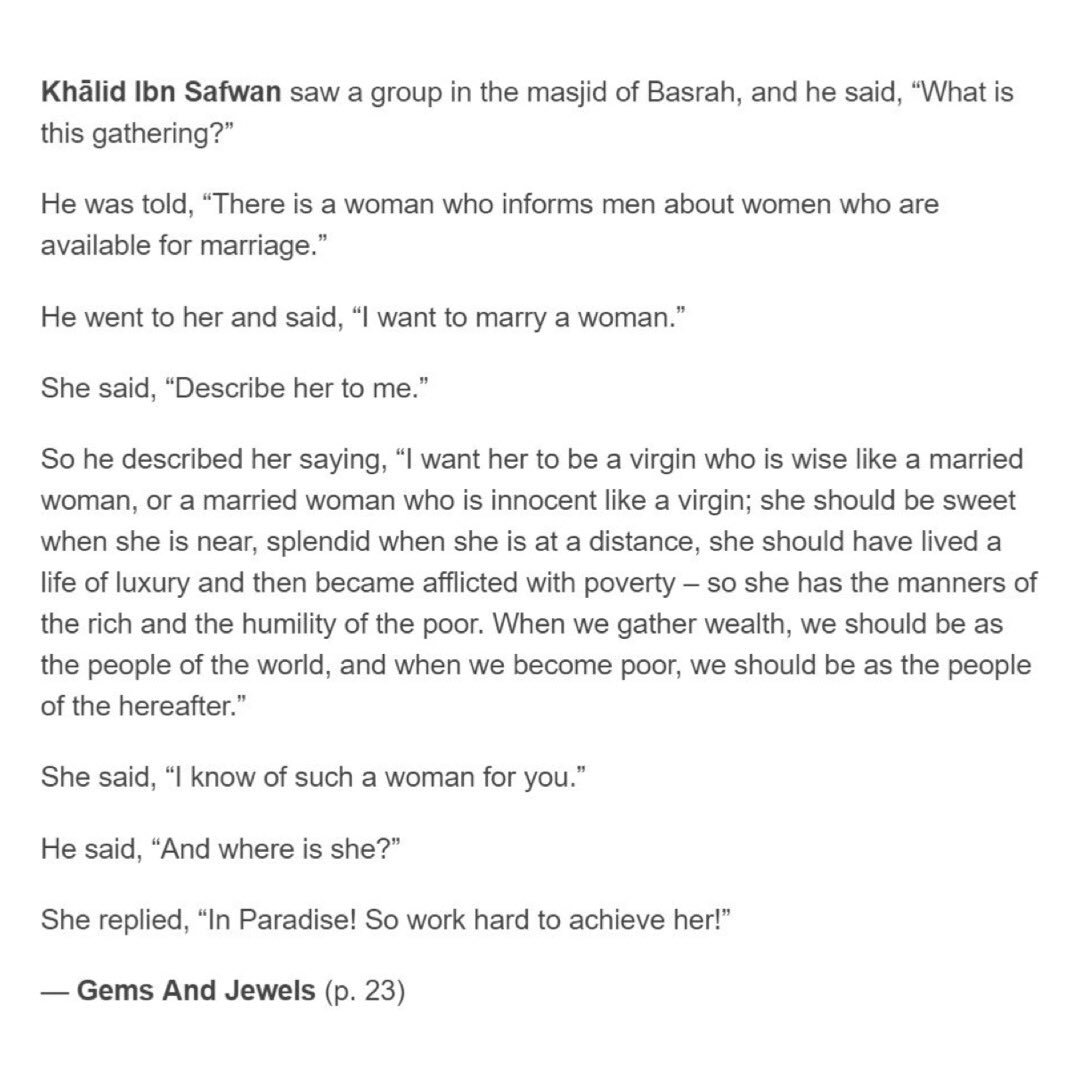 Khālid Ibn Safwan saw a group in the masjid of Basrah, and he said, “What is this gathering?”

He was told, “There is a woman who informs men about women who are available for marriage.”

He went to her and said, “I want to marry a woman.”

She said, “Describe her to me.”

So he described her saying, “I want her to be a virgin who is wise like a married woman, or a married woman who is innocent like a virgin; she should be sweet when she is near, splendid when she is at a distance, she should have lived a life of luxury and then became afflicted with poverty – so she has the manners of the rich and the humility of the poor. When we gather wealth, we should be as the people of the world, and when we become poor, we should be as the people of the hereafter.”

She said, “I know of such a woman for you.”

He said, “And where is she?”

She replied, “In Paradise! So work hard to achieve her!”

— Gems And Jewels (p. 23)